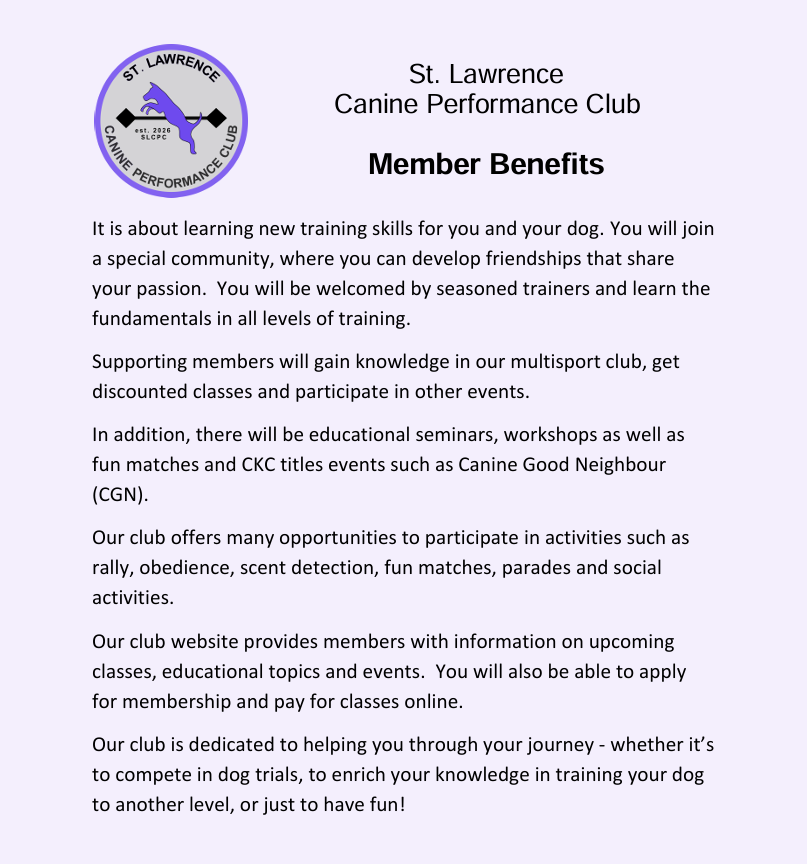 ST. LAWRENCE
est. 2026
SLCPC
CANINE PERFORMANCE CLUB

St. Lawrence
Canine Performance Club

Member Benefits

It is about learning new training skills for you and your dog. You will join a special community, where you can develop friendships that share your passion. You will be welcomed by seasoned trainers and learn the fundamentals in all levels of training.

Supporting members will gain knowledge in our multisport club, get discounted classes and participate in other events.

In addition, there will be educational seminars, workshops as well as fun matches and CKC titles events such as Canine Good Neighbour (CGN).

Our club offers many opportunities to participate in activities such as rally, obedience, scent detection, fun matches, parades and social activities.

Our club website provides members with information on upcoming classes, educational topics and events. You will also be able to apply for membership and pay for classes online.

Our club is dedicated to helping you through your journey - whether it's to compete in dog trials, to enrich your knowledge in training your dog to another level, or just to have fun!